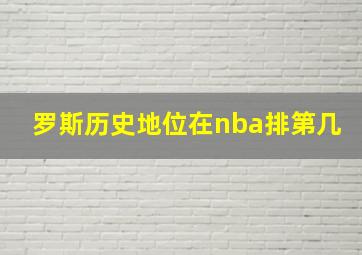 罗斯历史地位在nba排第几